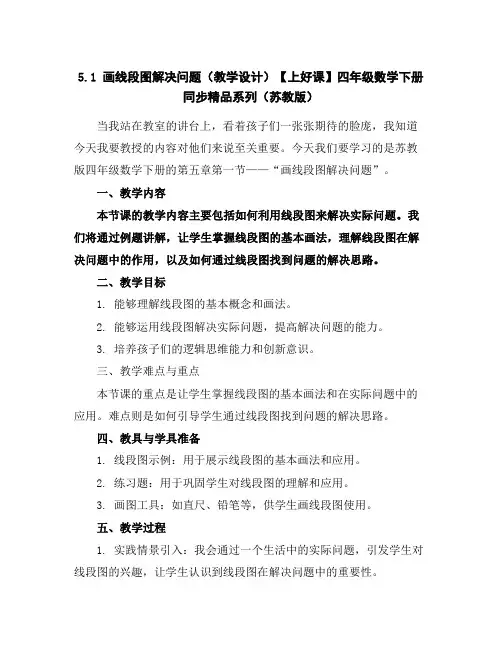 5.1 画线段图解决问题（教学设计）【上好课】四年级数学下册同步精品系列（苏教版）

当我站在教室的讲台上，看着孩子们一张张期待的脸庞，我知道今天我要教授的内容对他们来说至关重要。今天我们要学习的是苏教版四年级数学下册的第五章第一节——“画线段图解决问题”。

一、教学内容

本节课的教学内容主要包括如何利用线段图来解决实际问题。我们将通过例题讲解，让学生掌握线段图的基本画法，理解线段图在解决问题中的作用，以及如何通过线段图找到问题的解决思路。

二、教学目标

1. 能够理解线段图的基本概念和画法。

2. 能够运用线段图解决实际问题，提高解决问题的能力。

3. 培养孩子们的逻辑思维能力和创新意识。

三、教学难点与重点

本节课的重点是让学生掌握线段图的基本画法和在实际问题中的应用。难点则是如何引导学生通过线段图找到问题的解决思路。

四、教具与学具准备

1. 线段图示例：用于展示线段图的基本画法和应用。

2. 练习题：用于巩固学生对线段图的理解和应用。

3. 画图工具：如直尺、铅笔等，供学生画线段图使用。

五、教学过程

1. 实践情景引入：我会通过一个生活中的实际问题，引发学生对线段图的兴趣，让学生认识到线段图在解决问题中的重要性。